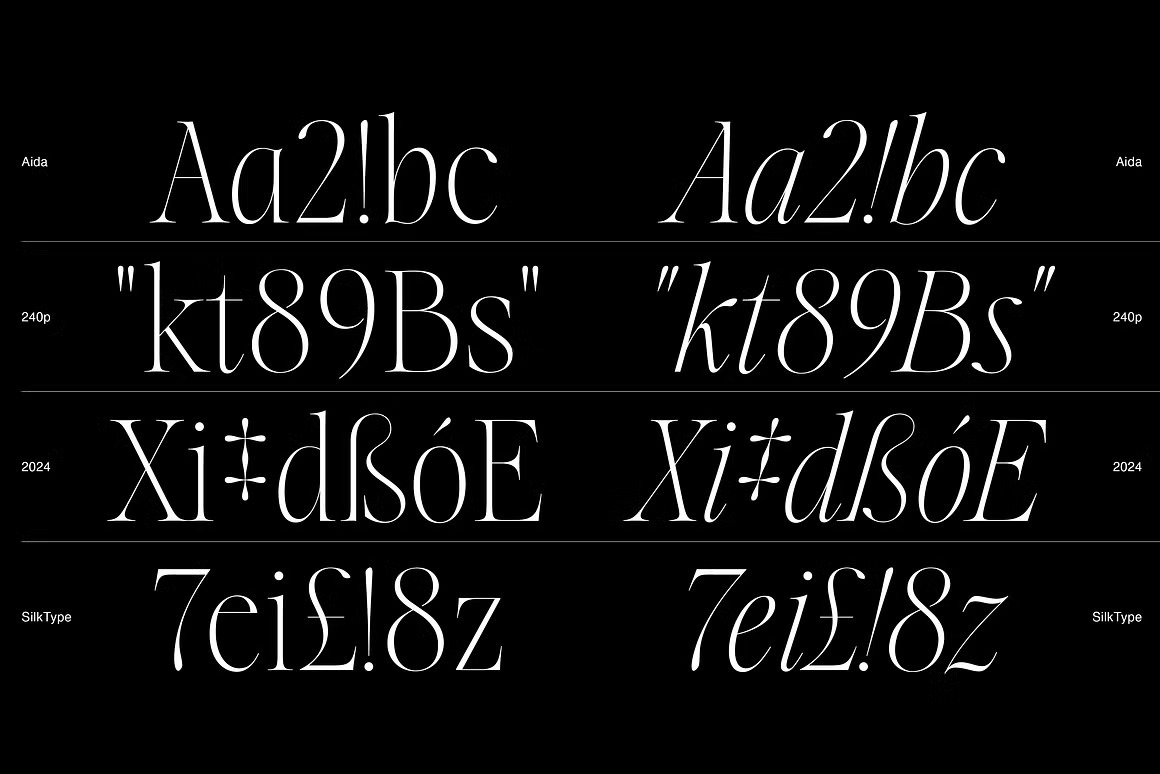 Aida Aa2!bc Aa2!bc Aida

240p "kt89Bs" "kt89Bs" 240p

2024 Xi‡dßóE Xi‡dßóE 2024

SilkType 7ei£!8z 7ei£!8z SilkType